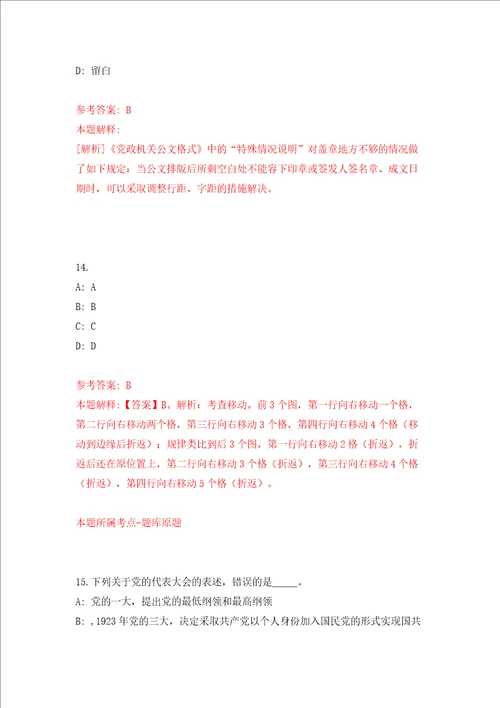 D: 留白

参考答案: B
本题解释:
[解析]《党政机关公文格式》中的“特殊情况说明”对盖章地方不够的情况做了如下规定：当公文排版后所剩空白处不能容下印章或签发人签名章、成文日期时，可以采取调整行距、字距的措施解决。

14.
A: A
B: B
C: C
D: D

参考答案: B
本题解释:【答案】B。解析：考查移动。前3个图，第一行向右移动一个格，第二行向右移动两个格，第三行向右移动3个格，第四行向右移动4个格（移动到边缘后折返）；规律类比到后3个图，第一行向右移动2格（折返），折返后还在原位置上，第二行向右移动3个格（折返），第三行向右移动4个格（折返），第四行向右移动5个格（折返）。

本题所属考点-题库原题

15.下列关于党的代表大会的表述，错误的是_____。
A: 党的一大，提出党的最低纲领和最高纲领
B: ，1923年党的三大，决定采取共产党以个人身份加入国民党的形式实现国共